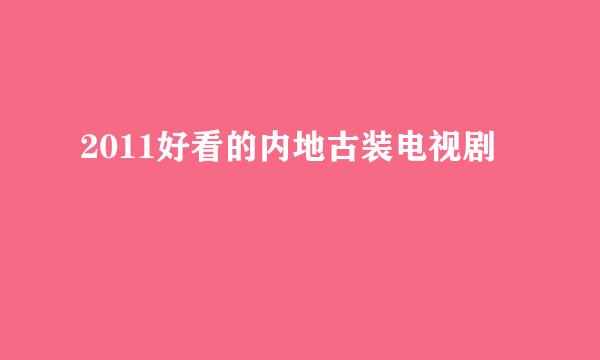 2011好看的内地古装电视剧